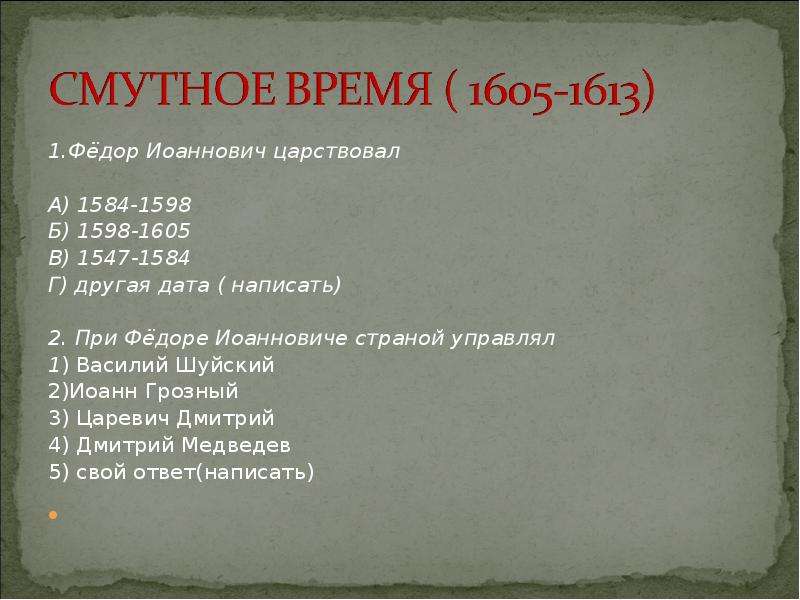 СМУТНОЕ ВРЕМЯ ( 1605-1613)

1.Фёдор Иоаннович царствовал

А) 1584-1598
Б) 1598-1605
В) 1547-1584
Г) другая дата ( написать)

2. При Фёдоре Иоанновиче страной управлял
1) Василий Шуйский
2)Иоанн Грозный
3) Царевич Дмитрий
4) Дмитрий Медведев
5) свой ответ(написать)